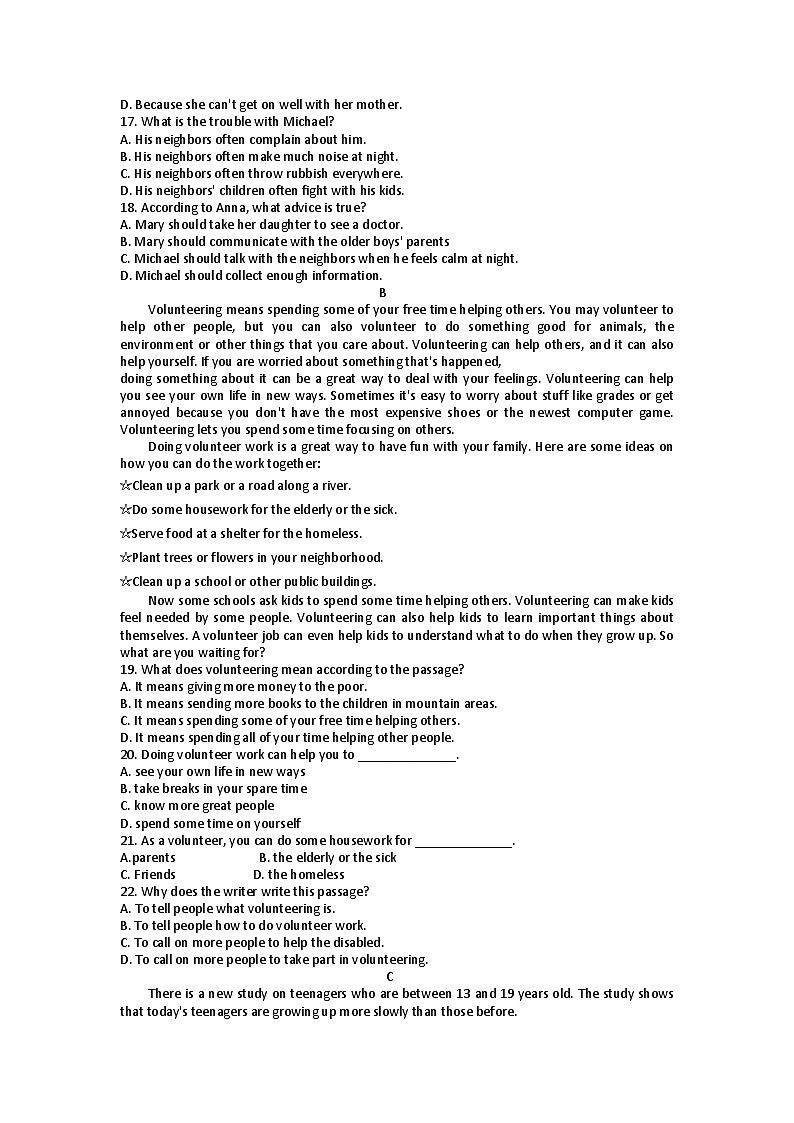 D. Because she can't get on well with her mother.
17. What is the trouble with Michael?
A. His neighbors often complain about him.
B. His neighbors often make much noise at night.
C. His neighbors often throw rubbish everywhere.
D. His neighbors' children often fight with his kids.
18. According to Anna, what advice is true?
A. Mary should take her daughter to see a doctor.
B. Mary should communicate with the older boys' parents
C. Michael should talk with the neighbors when he feels calm at night.
D. Michael should collect enough information.

B

Volunteering means spending some of your free time helping others. You may volunteer to help other people, but you can also volunteer to do something good for animals, the environment or other things that you care about. Volunteering can help others, and it can also help yourself. If you are worried about something that's happened,
doing something about it can be a great way to deal with your feelings. Volunteering can help you see your own life in new ways. Sometimes it's easy to worry about stuff like grades or get annoyed because you don't have the most expensive shoes or the newest computer game. Volunteering lets you spend some time focusing on others.

Doing volunteer work is a great way to have fun with your family. Here are some ideas on how you can do the work together:

☆Clean up a park or a road along a river.

☆Do some housework for the elderly or the sick.

☆Serve food at a shelter for the homeless.

☆Plant trees or flowers in your neighborhood.

☆Clean up a school or other public buildings.

Now some schools ask kids to spend some time helping others. Volunteering can make kids feel needed by some people. Volunteering can also help kids to learn important things about themselves. A volunteer job can even help kids to understand what to do when they grow up. So what are you waiting for?

19. What does volunteering mean according to the passage?
A. It means giving more money to the poor.
B. It means sending more books to the children in mountain areas.
C. It means spending some of your free time helping others.
D. It means spending all of your time helping other people.
20. Doing volunteer work can help you to ______________.
A. see your own life in new ways
B. take breaks in your spare time
C. know more great people
D. spend some time on yourself
21. As a volunteer, you can do some housework for ______________.
A.parents B. the elderly or the sick
C. Friends D. the homeless
22. Why does the writer write this passage?
A. To tell people what volunteering is.
B. To tell people how to do volunteer work.
C. To call on more people to help the disabled.
D. To call on more people to take part in volunteering.

C

There is a new study on teenagers who are between 13 and 19 years old. The study shows that today's teenagers are growing up more slowly than those before.